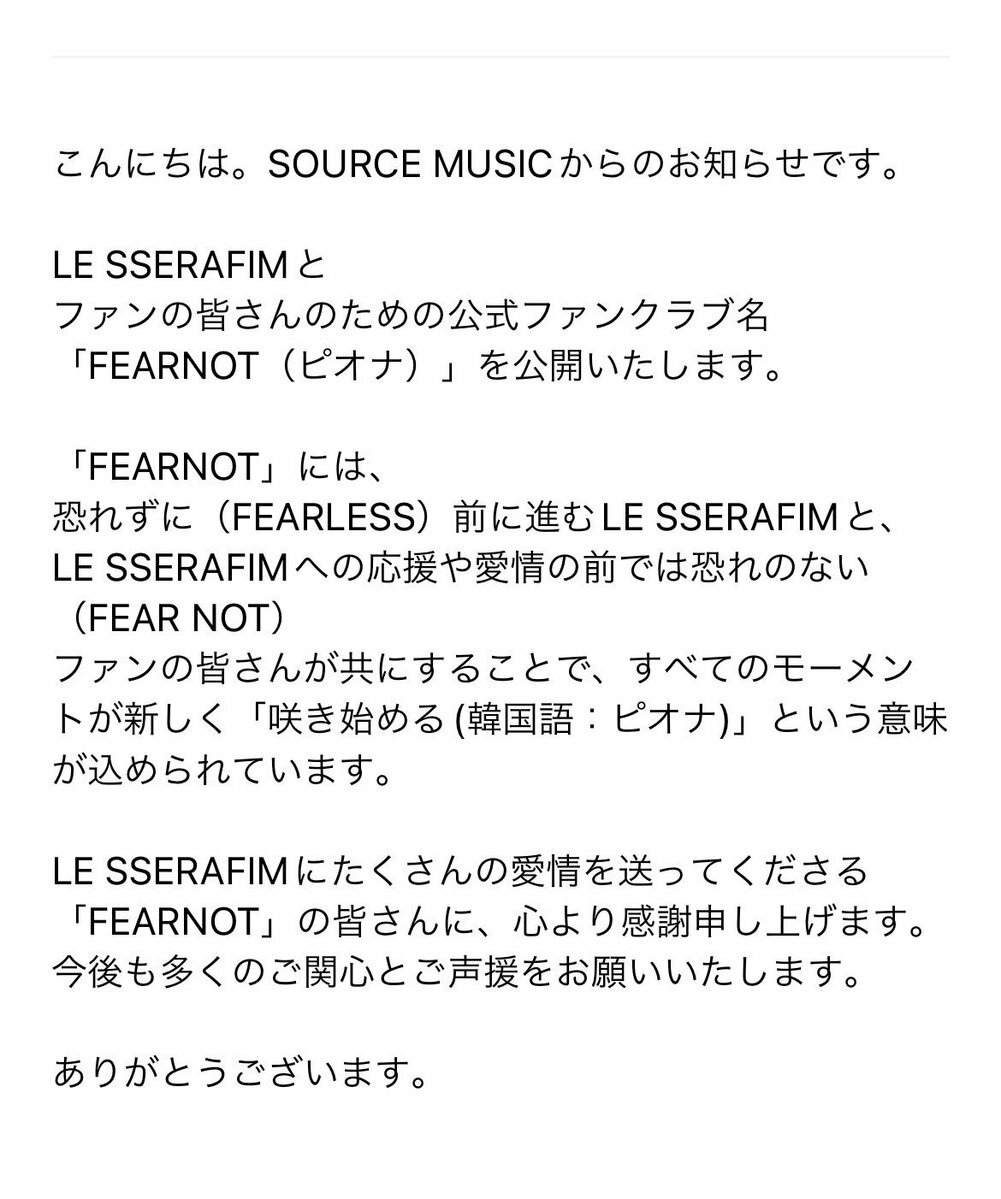 こんにちは。SOURCE MUSICからのお知らせです。

LE SSERAFIMと
ファンの皆さんのための公式ファンクラブ名
「FEARNOT（ピオナ）」を公開いたします。

「FEARNOT」には、
恐れずに（FEARLESS）前に進むLE SSERAFIMと、
LE SSERAFIMへの応援や愛情の前では恐れのない
（FEAR NOT）
ファンの皆さんが共にすることで、すべてのモーメントが新しく「咲き始める (韓国語：ピオナ)」という意味が込められています。

LE SSERAFIMにたくさんの愛情を送ってくださる
「FEARNOT」の皆さんに、心より感謝申し上げます。
今後も多くのご関心とご声援をお願いいたします。

ありがとうございます。